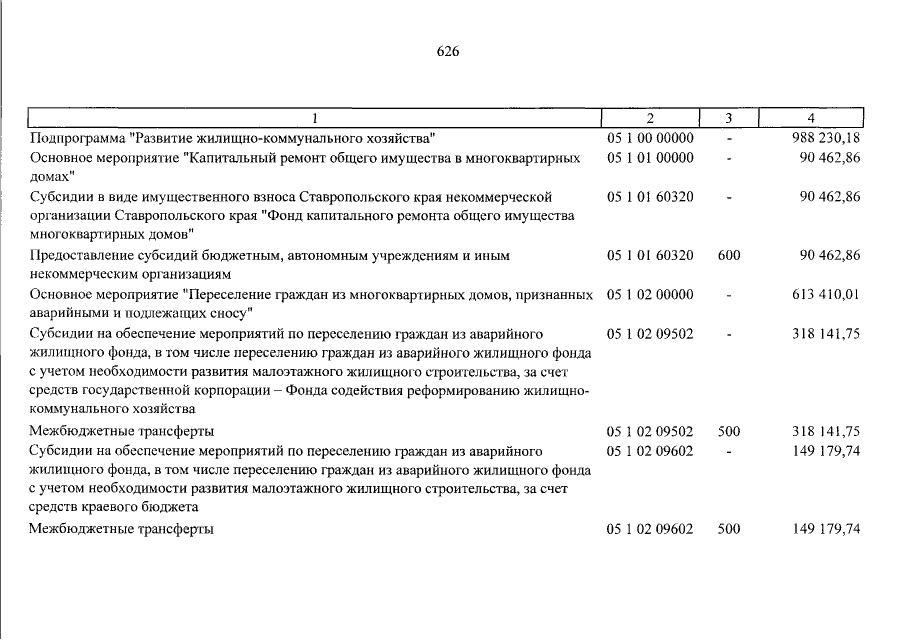 626

| 1 | 2 | 3 | 4 |
|---|---|---|---|
| Подпрограмма "Развитие жилищно-коммунального хозяйства" | 05 1 00 00000 | - | 988 230,18 |
| Основное мероприятие "Капитальный ремонт общего имущества в многоквартирных домах" | 05 1 01 00000 | - | 90 462,86 |
| Субсидии в виде имущественного взноса Ставропольского края некоммерческой организации Ставропольского края "Фонд капитального ремонта общего имущества многоквартирных домов" | 05 1 01 60320 | - | 90 462,86 |
| Предоставление субсидий бюджетным, автономным учреждениям и иным некоммерческим организациям | 05 1 01 60320 | 600 | 90 462,86 |
| Основное мероприятие "Переселение граждан из многоквартирных домов, признанных аварийными и подлежащих сносу" | 05 1 02 00000 | - | 613 410,01 |
| Субсидии на обеспечение мероприятий по переселению граждан из аварийного жилищного фонда, в том числе переселению граждан из аварийного жилищного фонда с учетом необходимости развития малоэтажного жилищного строительства, за счет средств государственной корпорации – Фонда содействия реформированию жилищно-коммунального хозяйства | 05 1 02 09502 | - | 318 141,75 |
| Межбюджетные трансферты | 05 1 02 09502 | 500 | 318 141,75 |
| Субсидии на обеспечение мероприятий по переселению граждан из аварийного жилищного фонда, в том числе переселению граждан из аварийного жилищного фонда с учетом необходимости развития малоэтажного жилищного строительства, за счет средств краевого бюджета | 05 1 02 09602 | - | 149 179,74 |
| Межбюджетные трансферты | 05 1 02 09602 | 500 | 149 179,74 |